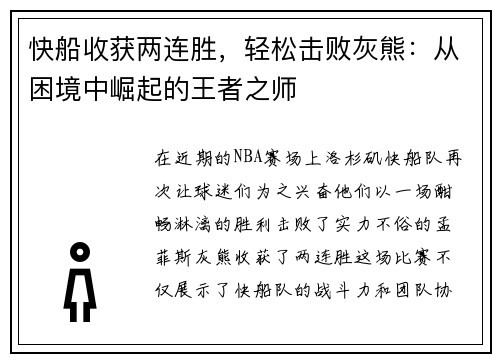 快船收获两连胜，轻松击败灰熊：从困境中崛起的王者之师

在近期的NBA赛场上洛杉矶快船队再次让球迷们为之兴奋他们以一场酣畅淋漓的胜利击败了实力不俗的孟菲斯灰熊收获了两连胜这场比赛不仅展示了快船队的战斗力和团队协